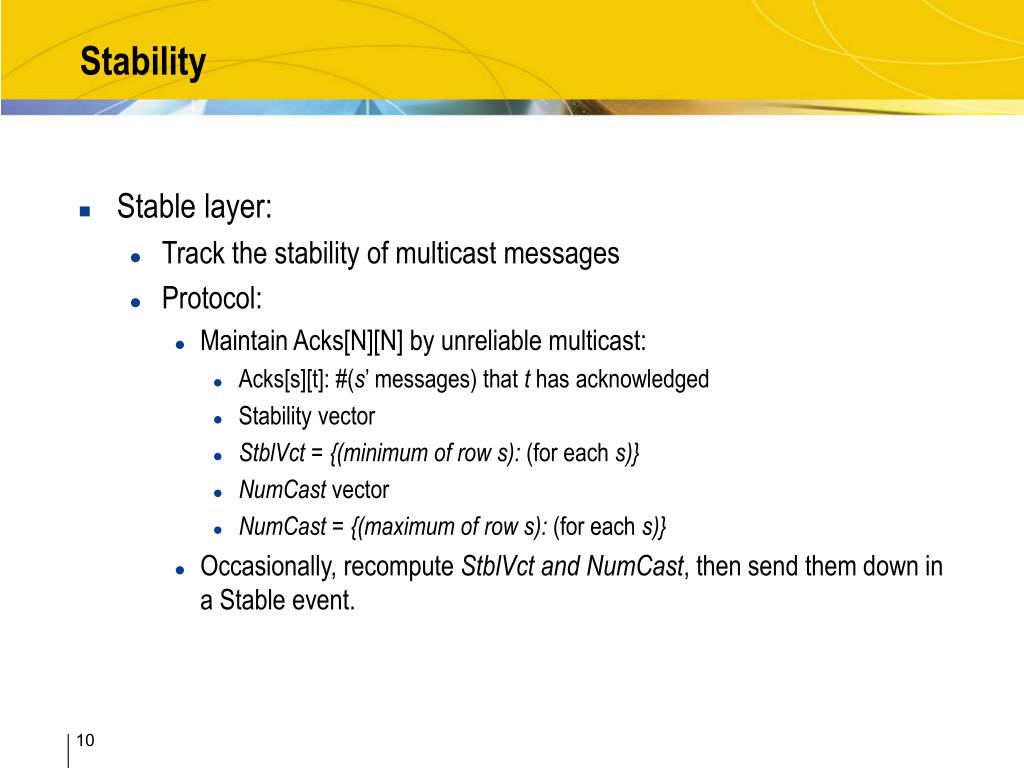 Stability

Stable layer:

Track the stability of multicast messages

Protocol:

Maintain Acks[N][N] by unreliable multicast:

Acks[s][t]: #(s' messages) that t has acknowledged

Stability vector

StblVct = {(minimum of row s): (for each s)}

NumCast vector

NumCast = {(maximum of row s): (for each s)}

Occasionally, recompute StblVct and NumCast, then send them down in a Stable event.

10